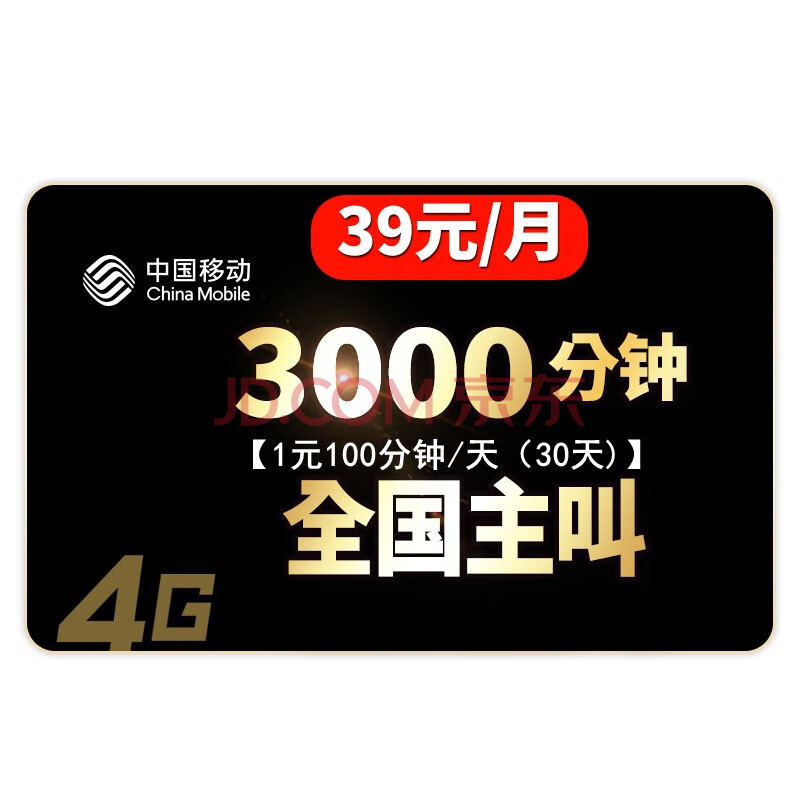 39元/月

中国移动
China Mobile

3000分钟

JD.COM 京东

【1元100分钟/天（30天）】

全国主叫

4G